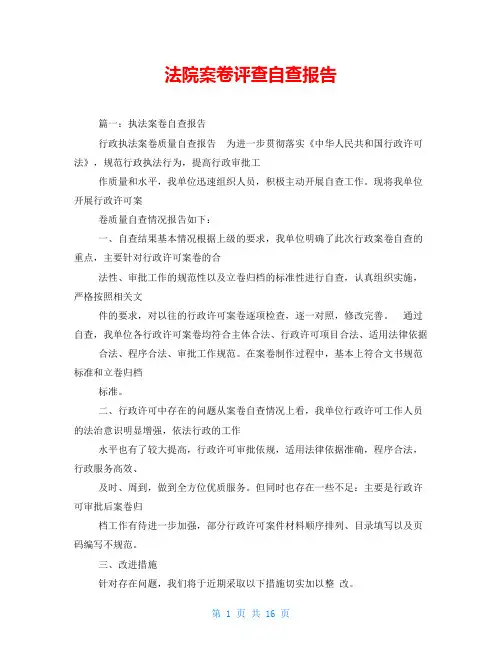 法院案卷评查自查报告

篇一：执法案卷自查报告

行政执法案卷质量自查报告　为进一步贯彻落实《中华人民共和国行政许可法》，规范行政执法行为，提高行政审批工

作质量和水平，我单位迅速组织人员，积极主动开展自查工作。现将我单位开展行政许可案

卷质量自查情况报告如下：

一、自查结果基本情况根据上级的要求，我单位明确了此次行政案卷自查的重点，主要针对行政许可案卷的合

法性、审批工作的规范性以及立卷归档的标准性进行自查，认真组织实施，严格按照相关文

件的要求，对以往的行政许可案卷逐项检查，逐一对照，修改完善。　通过自查，我单位各行政许可案卷均符合主体合法、行政许可项目合法、适用法律依据

合法、程序合法、审批工作规范。在案卷制作过程中，基本上符合文书规范标准和立卷归档

标准。

二、行政许可中存在的问题从案卷自查情况上看，我单位行政许可工作人员的法治意识明显增强，依法行政的工作

水平也有了较大提高，行政许可审批依规，适用法律依据准确，程序合法，行政服务高效、

及时、周到，做到全方位优质服务。但同时也存在一些不足：主要是行政许可审批后案卷归

档工作有待进一步加强，部分行政许可案件材料顺序排列、目录填写以及页码编写不规范。

三、改进措施

针对存在问题，我们将于近期采取以下措施切实加以整 改。

第 1 页 共 16 页